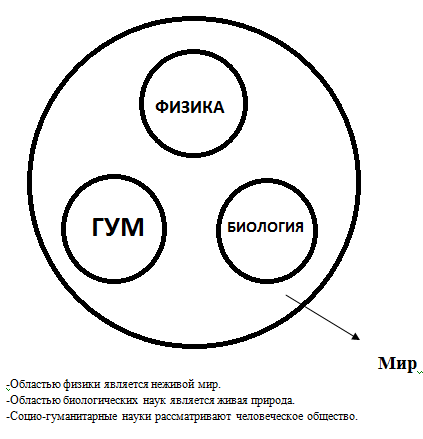 ФИЗИКА

ГУМ

БИОЛОГИЯ

Мир

-Областью физики является неживой мир.
-Областью биологических наук является живая природа.
-Социо-гуманитарные науки рассматривают человеческое общество.